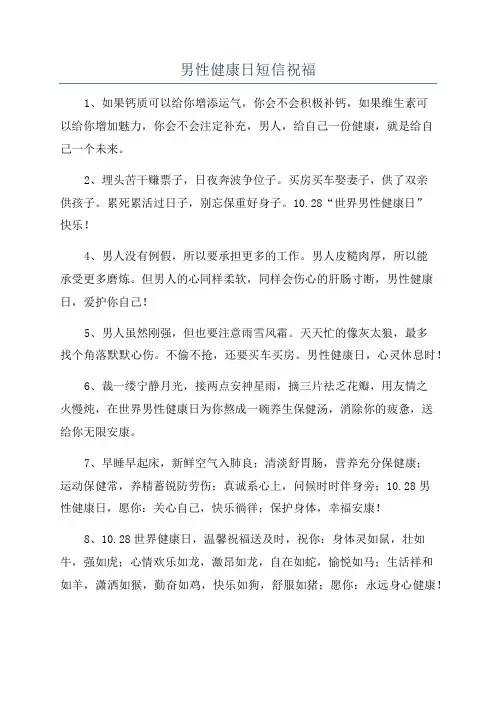 男性健康日短信祝福

1、如果钙质可以给你增添运气，你会不会积极补钙，如果维生素可以给你增加魅力，你会不会注定补充，男人，给自己一份健康，就是给自己一个未来。

2、埋头苦干赚票子，日夜奔波争位子。买房买车娶妻子，供了双亲供孩子。累死累活过日子，别忘保重好身子。10.28“世界男性健康日”快乐！

4、男人没有例假，所以要承担更多的工作。男人皮糙肉厚，所以能承受更多磨炼。但男人的心同样柔软，同样会伤心的肝肠寸断，男性健康日，爱护你自己！

5、男人虽然刚强，但也要注意雨雪风霜。天天忙的像灰太狼，最多找个角落默默心伤。不偷不抢，还要买车买房。男性健康日，心灵休息时！

6、裁一缕宁静月光，接两点安神星雨，摘三片祛乏花瓣，用友情之火慢炖，在世界男性健康日为你熬成一碗养生保健汤，消除你的疲惫，送给你无限安康。

7、早睡早起床，新鲜空气入肺良；清淡舒胃肠，营养充分保健康；运动保健常，养精蓄锐防劳伤；真诚系心上，问候时时伴身旁；10.28男性健康日，愿你：关心自己，快乐徜徉；保护身体，幸福安康！

8、10.28世界健康日，温馨祝福送及时，祝你：身体灵如鼠，壮如牛，强如虎；心情欢乐如龙，激昂如龙，自在如蛇，愉悦如马；生活祥和如羊，潇洒如猴，勤奋如鸡，快乐如狗，舒服如猪；愿你：永远身心健康！